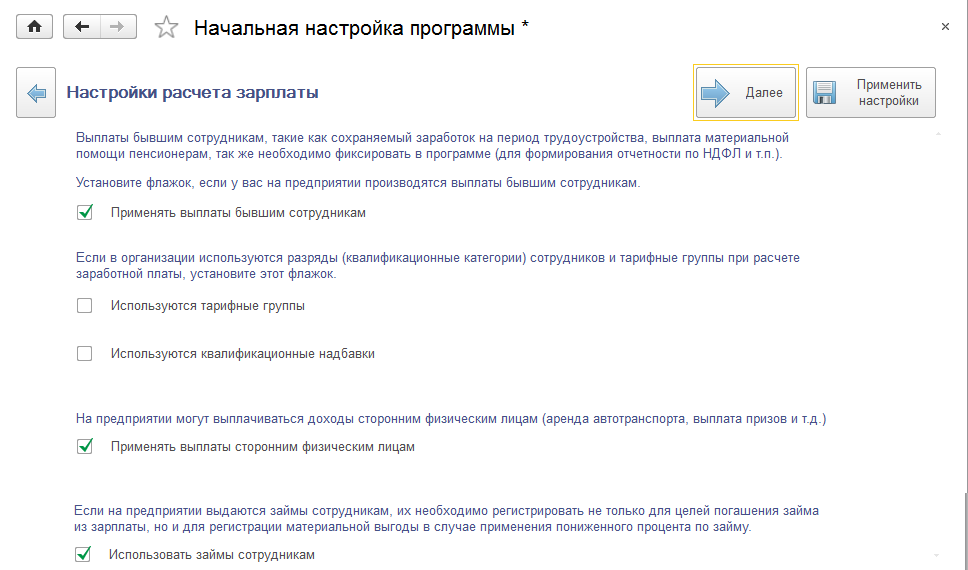 Начальная настройка программы *

×

Настройки расчета зарплаты

Далее

Применить настройки

Выплаты бывшим сотрудникам, такие как сохраняемый заработок на период трудоустройства, выплата материальной помощи пенсионерам, так же необходимо фиксировать в программе (для формирования отчетности по НДФЛ и т.п.).

Установите флажок, если у вас на предприятии производятся выплаты бывшим сотрудникам.

Применять выплаты бывшим сотрудникам

Если в организации используются разряды (квалификационные категории) сотрудников и тарифные группы при расчете заработной платы, установите этот флажок.

Используются тарифные группы

Используются квалификационные надбавки

На предприятии могут выплачиваться доходы сторонним физическим лицам (аренда автотранспорта, выплата призов и т.д.)

Применять выплаты сторонним физическим лицам

Если на предприятии выдаются займы сотрудникам, их необходимо регистрировать не только для целей погашения займа из зарплаты, но и для регистрации материальной выгоды в случае применения пониженного процента по займу.

Использовать займы сотрудникам